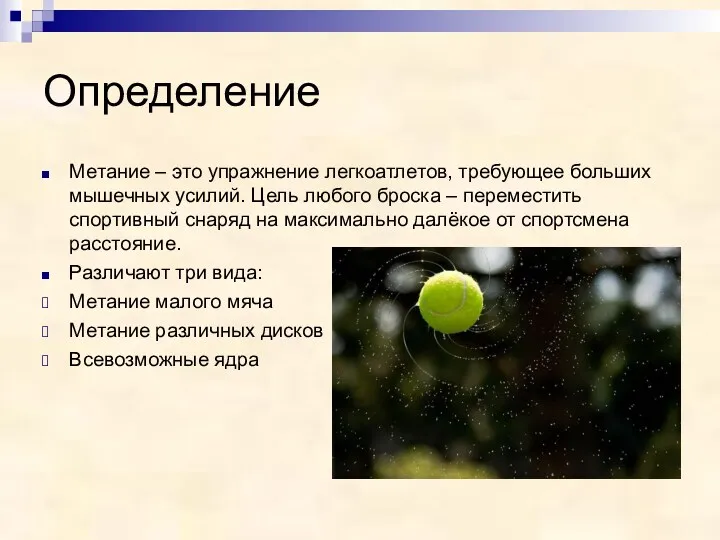 Определение

Метание – это упражнение легкоатлетов, требующее больших мышечных усилий. Цель любого броска – переместить спортивный снаряд на максимально далёкое от спортсмена расстояние.

Различают три вида:

Метание малого мяча

Метание различных дисков

Всевозможные ядра